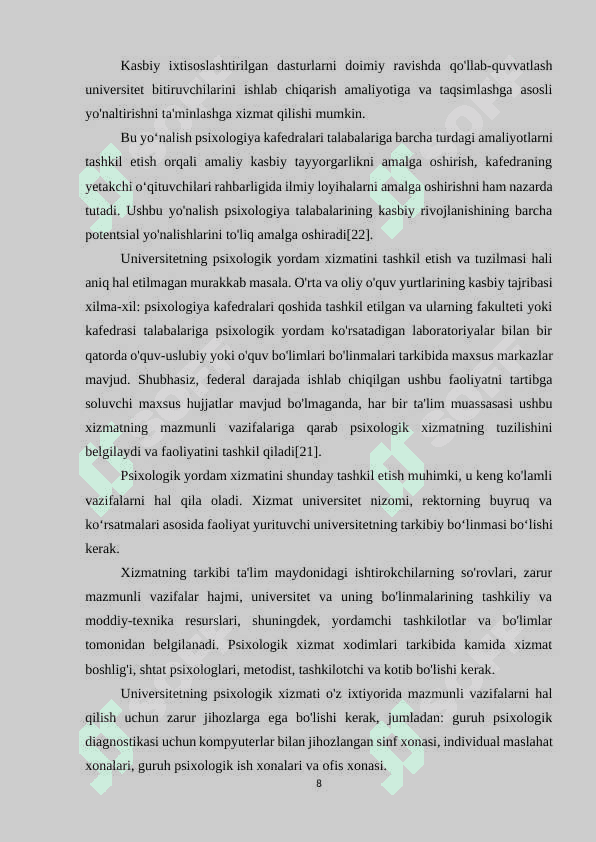 Kasbiy ixtisoslashtirilgan dasturlarni doimiy ravishda qo'llab-quvvatlash universitet bitiruvchilarini ishlab chiqarish amaliyotiga va taqsimlashga asosli yo'naltirishni ta'minlashga xizmat qilishi mumkin.

Bu yo‘nalish psixologiya kafedralari talabalariga barcha turdagi amaliyotlarni tashkil etish orqali amaliy kasbiy tayyorgarlikni amalga oshirish, kafedraning yetakchi o‘qituvchilari rahbarligida ilmiy loyihalarni amalga oshirishni ham nazarda tutadi. Ushbu yo'nalish psixologiya talabalarining kasbiy rivojlanishining barcha potentsial yo'nalishlarini to'liq amalga oshiradi[22].

Universitetning psixologik yordam xizmatini tashkil etish va tuzilmasi hali aniq hal etilmagan murakkab masala. O'rta va oliy o'quv yurtlarining kasbiy tajribasi xilma-xil: psixologiya kafedralari qoshida tashkil etilgan va ularning fakulteti yoki kafedrasi talabalariga psixologik yordam ko'rsatadigan laboratoriyalar bilan bir qatorda o'quv-uslubiy yoki o'quv bo'limlari bo'linmalari tarkibida maxsus markazlar mavjud. Shubhasiz, federal darajada ishlab chiqilgan ushbu faoliyatni tartibga soluvchi maxsus hujjatlar mavjud bo'lmaganda, har bir ta'lim muassasasi ushbu xizmatning mazmunli vazifalariga qarab psixologik xizmatning tuzilishini belgilaydi va faoliyatini tashkil qiladi[21].

Psixologik yordam xizmatini shunday tashkil etish muhimki, u keng ko'lamli vazifalarni hal qila oladi. Xizmat universitet nizomi, rektorning buyruq va ko‘rsatmalari asosida faoliyat yurituvchi universitetning tarkibiy bo‘linmasi bo‘lishi kerak.

Xizmatning tarkibi ta'lim maydonidagi ishtirokchilarning so'rovlari, zarur mazmunli vazifalar hajmi, universitet va uning bo'linmalarining tashkiliy va moddiy-texnika resurslari, shuningdek, yordamchi tashkilotlar va bo'limlar tomonidan belgilanadi. Psixologik xizmat xodimlari tarkibida kamida xizmat boshlig'i, shtat psixologlari, metodist, tashkilotchi va kotib bo'lishi kerak.

Universitetning psixologik xizmati o'z ixtiyorida mazmunli vazifalarni hal qilish uchun zarur jihozlarga ega bo'lishi kerak, jumladan: guruh psixologik diagnostikasi uchun kompyuterlar bilan jihozlangan sinf xonasi, individual maslahat xonalari, guruh psixologik ish xonalari va ofis xonasi.

8